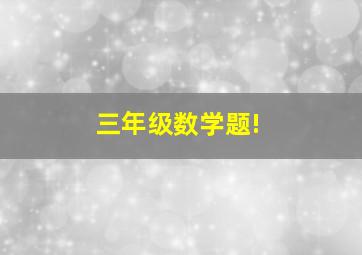 三年级数学题!